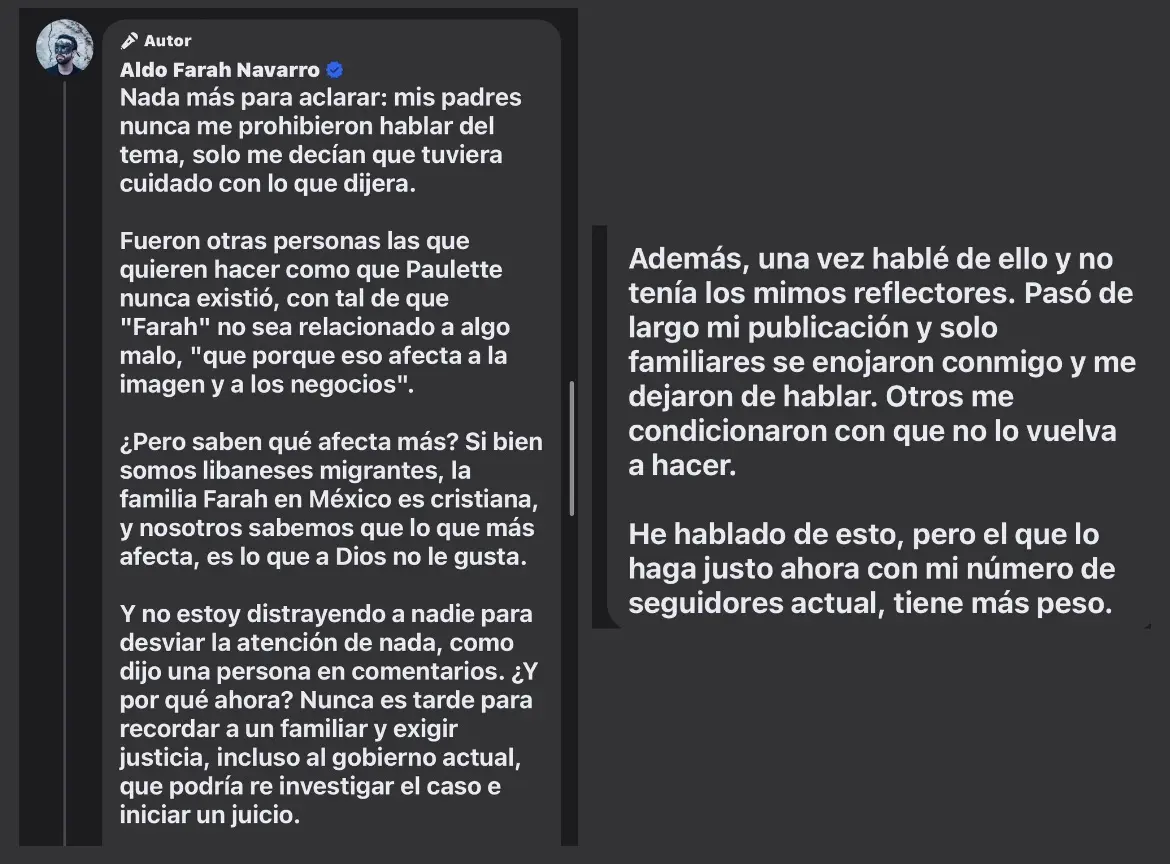 Autor
Aldo Farah Navarro
Nada más para aclarar: mis padres nunca me prohibieron hablar del tema, solo me decían que tuviera cuidado con lo que dijera.

Fueron otras personas las que quieren hacer como que Paulette nunca existió, con tal de que "Farah" no sea relacionado a algo malo, "que porque eso afecta a la imagen y a los negocios".

¿Pero saben qué afecta más? Si bien somos libaneses migrantes, la familia Farah en México es cristiana, y nosotros sabemos que lo que más afecta, es lo que a Dios no le gusta.

Y no estoy distrayendo a nadie para desviar la atención de nada, como dijo una persona en comentarios. ¿Y por qué ahora? Nunca es tarde para recordar a un familiar y exigir justicia, incluso al gobierno actual, que podría re investigar el caso e iniciar un juicio.

Además, una vez hablé de ello y no tenía los mimos reflectores. Pasó de largo mi publicación y solo familiares se enojaron conmigo y me dejaron de hablar. Otros me condicionaron con que no lo vuelva a hacer.

He hablado de esto, pero el que lo haga justo ahora con mi número de seguidores actual, tiene más peso.